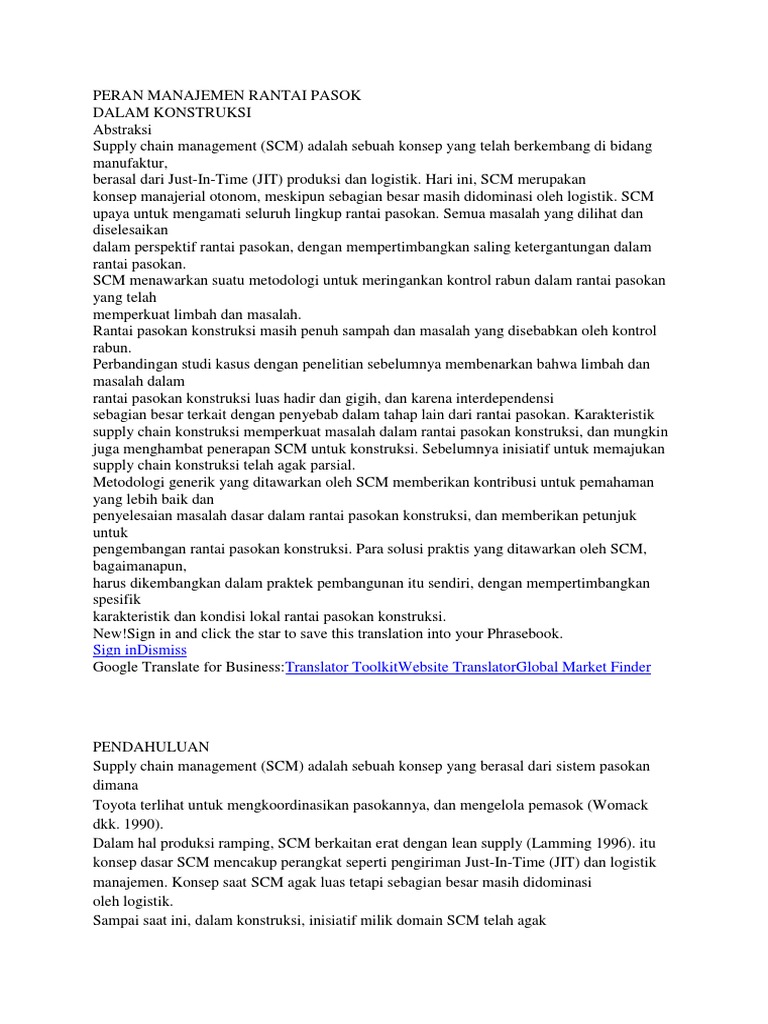 PERAN MANAJEMEN RANTAI PASOK
DALAM KONSTRUKSI
Abstraksi
Supply chain management (SCM) adalah sebuah konsep yang telah berkembang di bidang manufaktur,
berasal dari Just-In-Time (JIT) produksi dan logistik. Hari ini, SCM merupakan
konsep manajerial otonom, meskipun sebagian besar masih didominasi oleh logistik. SCM upaya untuk mengamati seluruh lingkup rantai pasokan. Semua masalah yang dilihat dan diselesaikan
dalam perspektif rantai pasokan, dengan mempertimbangkan saling ketergantungan dalam rantai pasokan.
SCM menawarkan suatu metodologi untuk meringankan kontrol rabun dalam rantai pasokan yang telah
memperkuat limbah dan masalah.
Rantai pasokan konstruksi masih penuh sampah dan masalah yang disebabkan oleh kontrol rabun.
Perbandingan studi kasus dengan penelitian sebelumnya membenarkan bahwa limbah dan masalah dalam
rantai pasokan konstruksi luas hadir dan gigih, dan karena interdependensi
sebagian besar terkait dengan penyebab dalam tahap lain dari rantai pasokan. Karakteristik supply chain konstruksi memperkuat masalah dalam rantai pasokan konstruksi, dan mungkin juga menghambat penerapan SCM untuk konstruksi. Sebelumnya inisiatif untuk memajukan supply chain konstruksi telah agak parsial.
Metodologi generik yang ditawarkan oleh SCM memberikan kontribusi untuk pemahaman yang lebih baik dan
penyelesaian masalah dasar dalam rantai pasokan konstruksi, dan memberikan petunjuk untuk
pengembangan rantai pasokan konstruksi. Para solusi praktis yang ditawarkan oleh SCM, bagaimanapun,
harus dikembangkan dalam praktek pembangunan itu sendiri, dengan mempertimbangkan spesifik
karakteristik dan kondisi lokal rantai pasokan konstruksi.
New!Sign in and click the star to save this translation into your Phrasebook.
Sign inDismiss
Google Translate for Business:Translator ToolkitWebsite TranslatorGlobal Market Finder

PENDAHULUAN
Supply chain management (SCM) adalah sebuah konsep yang berasal dari sistem pasokan dimana
Toyota terlihat untuk mengkoordinasikan pasokannya, dan mengelola pemasok (Womack dkk. 1990).
Dalam hal produksi ramping, SCM berkaitan erat dengan lean supply (Lamming 1996). itu konsep dasar SCM mencakup perangkat seperti pengiriman Just-In-Time (JIT) dan logistik manajemen. Konsep saat SCM agak luas tetapi sebagian besar masih didominasi
oleh logistik.
Sampai saat ini, dalam konstruksi, inisiatif milik domain SCM telah agak